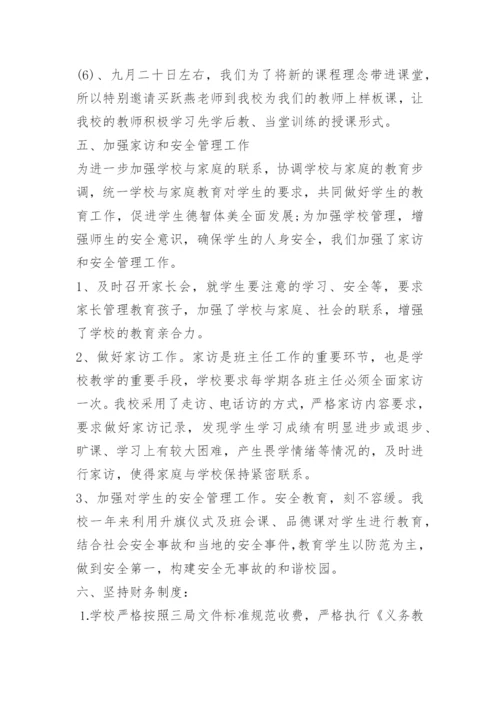 (6)、九月二十日左右，我们为了将新的课程理念带进课堂，所以特别邀请买跃燕老师到我校为我们的教师上样板课，让我校的教师积极学习先学后教、当堂训练的授课形式。

五、加强家访和安全管理工作

为进一步加强学校与家庭的联系，协调学校与家庭的教育步调，统一学校与家庭教育对学生的要求，共同做好学生的教育工作，促进学生德智体美全面发展;为加强学校管理，增强师生的安全意识，确保学生的人身安全，我们加强了家访和安全管理工作。

1、及时召开家长会，就学生要注意的学习、安全等，要求家长管理教育孩子，加强了学校与家庭、社会的联系，增强了学校的教育亲合力。

2、做好家访工作。家访是班主任工作的重要环节，也是学校教学的重要手段，学校要求每学期各班主任必须全面家访一次。我校采用了走访、电话访的方式，严格家访内容要求，要求做好家访记录，发现学生学习成绩有明显进步或退步、旷课、学习上有较大困难，产生畏学情绪等情况的，及时进行家访，使得家庭与学校保持紧密联系。

3、加强对学生的安全管理工作。安全教育，刻不容缓。我校一年来利用升旗仪式及班会课、品德课对学生进行教育，结合社会安全事故和当地的安全事件，教育学生以防范为主，做到安全第一，构建安全无事故的和谐校园。

六、坚持财务制度：

1.学校严格按照三局文件标准规范收费，严格执行《义务教